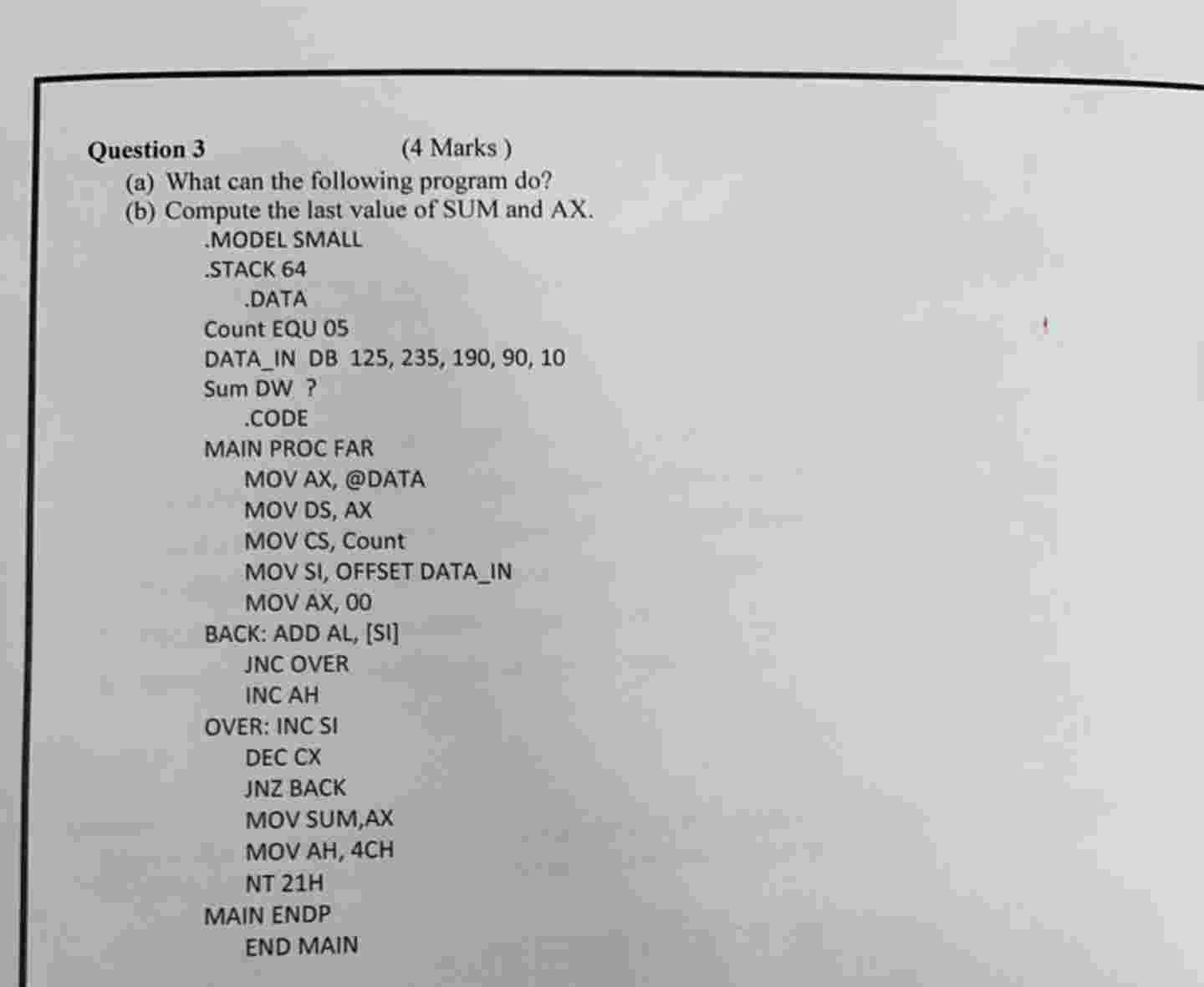 Question 3 (4 Marks )

(a) What can the following program do?
(b) Compute the last value of SUM and AX.

.MODEL SMALL
.STACK 64
.DATA
Count EQU 05
DATA_IN DB 125, 235, 190, 90, 10
Sum DW ?
.CODE
MAIN PROC FAR
MOV AX, @DATA
MOV DS, AX
MOV CS, Count
MOV SI, OFFSET DATA_IN
MOV AX, 00
BACK: ADD AL, [SI]
JNC OVER
INC AH
OVER: INC SI
DEC CX
JNZ BACK
MOV SUM,AX
MOV AH, 4CH
NT 21H
MAIN ENDP
END MAIN